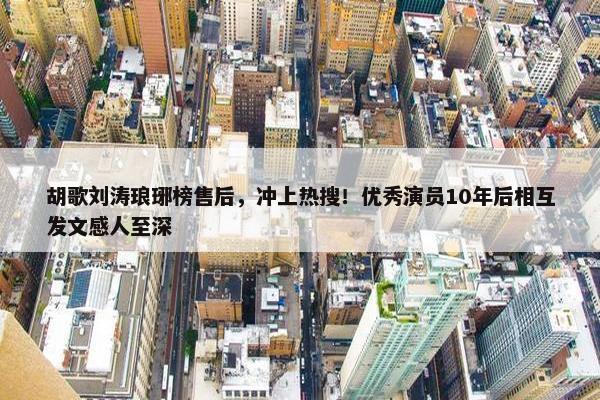 胡歌刘涛琅琊榜售后，冲上热搜！优秀演员10年后相互发文感人至深